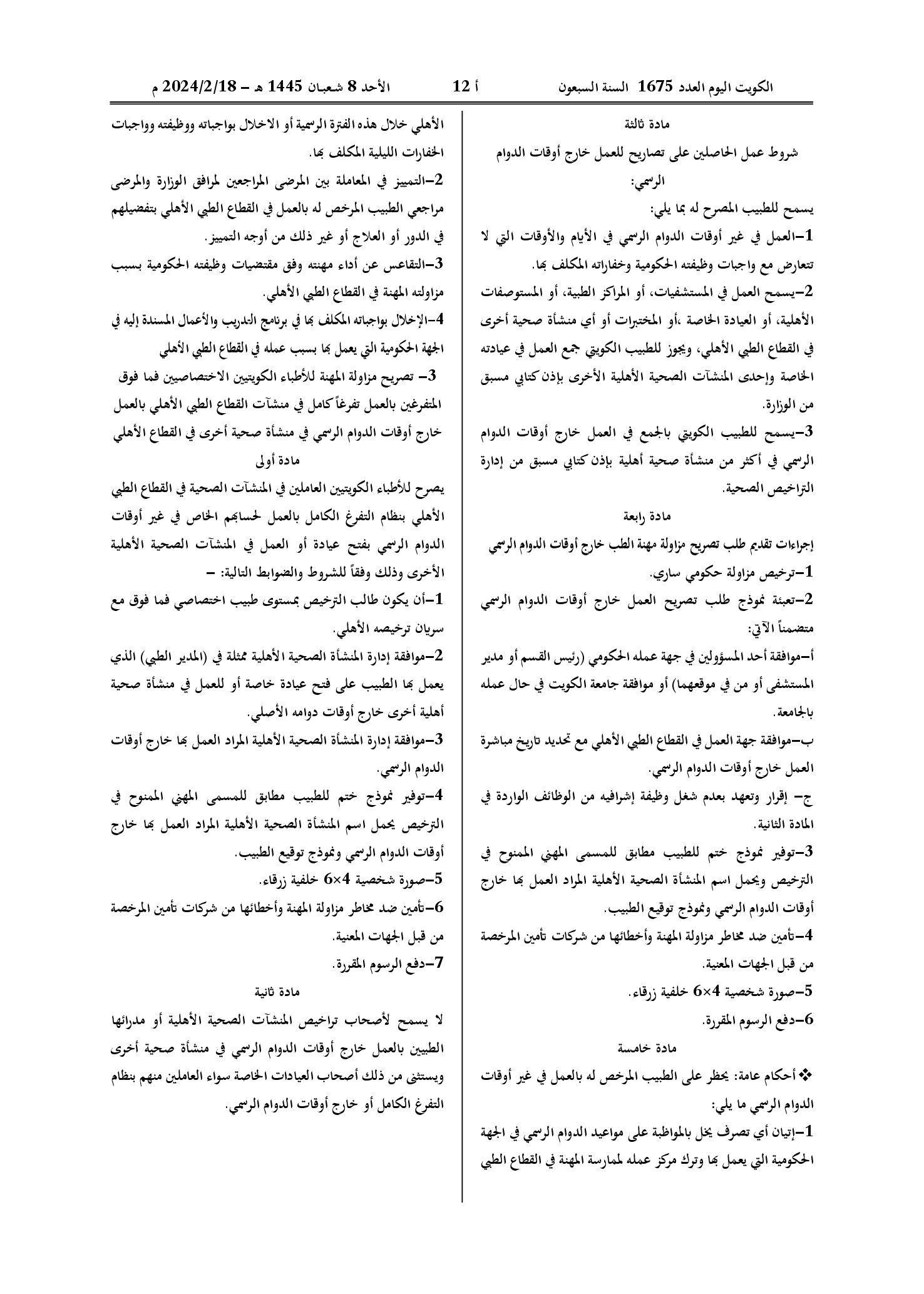 الكويت اليوم العدد 1675 السنة السبعون أ 12 الأحد 8 شعبان 1445 هـ - 2024/2/18 م

مادة ثالثة

شروط عمل الحاصلين على تصاريح للعمل خارج أوقات الدوام الرسمي:

يسمح للطبيب المصرح له بما يلي:

1-العمل في غير أوقات الدوام الرسمي في الأيام والأوقات التي لا تتعارض مع واجبات وظيفته الحكومية وخفاراته المكلف بها.

2-يسمح العمل في المستشفيات، أو المراكز الطبية، أو المستوصفات الأهلية، أو العيادة الخاصة ،أو المختبرات أو أي منشأة صحية أخرى في القطاع الطبي الأهلي، ويجوز للطبيب الكويتي جمع العمل في عيادته الخاصة وإحدى المنشآت الصحية الأهلية الأخرى بإذن كتابي مسبق من الوزارة.

3-يسمح للطبيب الكويتي بالجمع في العمل خارج أوقات الدوام الرسمي في أكثر من منشأة صحية أهلية بإذن كتابي مسبق من إدارة التراخيص الصحية.

مادة رابعة

إجراءات تقديم طلب تصريح مزاولة مهنة الطب خارج أوقات الدوام الرسمي

1-ترخيص مزاولة حكومي ساري.

2-تعبئة نموذج طلب تصريح العمل خارج أوقات الدوام الرسمي متضمناً الآتي:

أ-موافقة أحد المسؤولين في جهة عمله الحكومي (رئيس القسم أو مدير المستشفى أو من في موقعهما) أو موافقة جامعة الكويت في حال عمله بالجامعة.

ب-موافقة جهة العمل في القطاع الطبي الأهلي مع تحديد تاريخ مباشرة العمل خارج أوقات الدوام الرسمي.

ج- إقرار وتعهد بعدم شغل وظيفة إشرافيه من الوظائف الواردة في المادة الثانية.

3-توفير نموذج ختم للطبيب مطابق للمسمى المهني الممنوح في الترخيص ويحمل اسم المنشأة الصحية الأهلية المراد العمل بها خارج أوقات الدوام الرسمي ونموذج توقيع الطبيب.

4-تأمين ضد مخاطر مزاولة المهنة وأخطائها من شركات تأمين المرخصة من قبل الجهات المعنية.

5-صورة شخصية 4×6 خلفية زرقاء.

6-دفع الرسوم المقررة.

مادة خامسة

❖ أحكام عامة: يحظر على الطبيب المرخص له بالعمل في غير أوقات الدوام الرسمي ما يلي:

1-إتيان أي تصرف يخل بالمواظبة على مواعيد الدوام الرسمي في الجهة الحكومية التي يعمل بها وترك مركز عمله لممارسة المهنة في القطاع الطبي الأهلي خلال هذه الفترة الرسمية أو الاخلال بواجباته ووظيفته وواجبات الخفارات الليلية المكلف بها.

2-التمييز في المعاملة بين المرضى المراجعين لمرافق الوزارة والمرضى مراجعي الطبيب المرخص له بالعمل في القطاع الطبي الأهلي بتفضيلهم في الدور أو العلاج أو غير ذلك من أوجه التمييز.

3-التقاعس عن أداء مهنته وفق مقتضيات وظيفته الحكومية بسبب مزاولته المهنة في القطاع الطبي الأهلي.

4-الإخلال بواجباته المكلف بها في برنامج التدريب والأعمال المسندة إليه في الجهة الحكومية التي يعمل بها بسبب عمله في القطاع الطبي الأهلي

3- تصريح مزاولة المهنة للأطباء الكويتيين الاختصاصيين فما فوق المتفرغين بالعمل تفرغاً كامل في منشآت القطاع الطبي الأهلي بالعمل خارج أوقات الدوام الرسمي في منشأة صحية أخرى في القطاع الأهلي

مادة أولى

يصرح للأطباء الكويتيين العاملين في المنشآت الصحية في القطاع الطبي الأهلي بنظام التفرغ الكامل بالعمل لحسابهم الخاص في غير أوقات الدوام الرسمي بفتح عيادة أو العمل في المنشآت الصحية الأهلية الأخرى وذلك وفقاً للشروط والضوابط التالية: -

1-أن يكون طالب الترخيص بمستوى طبيب اختصاصي فما فوق مع سريان ترخيصه الأهلي.

2-موافقة إدارة المنشأة الصحية الأهلية ممثلة في (المدير الطبي) الذي يعمل بها الطبيب على فتح عيادة خاصة أو للعمل في منشأة صحية أهلية أخرى خارج أوقات دوامه الأصلي.

3-موافقة إدارة المنشأة الصحية الأهلية المراد العمل بها خارج أوقات الدوام الرسمي.

4-توفير نموذج ختم للطبيب مطابق للمسمى المهني الممنوح في الترخيص يحمل اسم المنشأة الصحية الأهلية المراد العمل بها خارج أوقات الدوام الرسمي ونموذج توقيع الطبيب.

5-صورة شخصية 4×6 خلفية زرقاء.

6-تأمين ضد مخاطر مزاولة المهنة وأخطائها من شركات تأمين المرخصة من قبل الجهات المعنية.

7-دفع الرسوم المقررة.

مادة ثانية

لا يسمح لأصحاب تراخيص المنشآت الصحية الأهلية أو مدرائها الطبيين بالعمل خارج أوقات الدوام الرسمي في منشأة صحية أخرى ويستثنى من ذلك أصحاب العيادات الخاصة سواء العاملين منهم بنظام التفرغ الكامل أو خارج أوقات الدوام الرسمي.